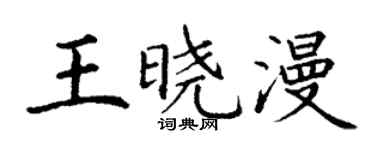 王晓漫

词典网